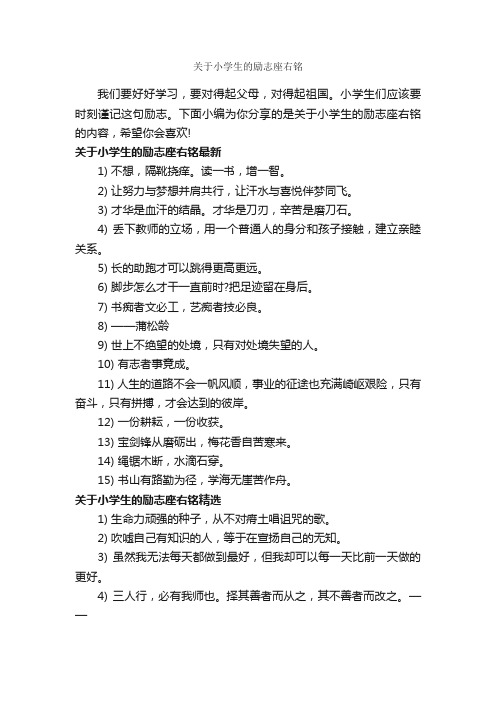 关于小学生的励志座右铭

我们要好好学习，要对得起父母，对得起祖国。小学生们应该要时刻谨记这句励志。下面小编为你分享的是关于小学生的励志座右铭的内容，希望你会喜欢!

关于小学生的励志座右铭最新

1) 不想，隔靴挠痒。读一书，增一智。

2) 让努力与梦想并肩共行，让汗水与喜悦伴梦同飞。

3) 才华是血汗的结晶。才华是刀刃，辛苦是磨刀石。

4) 丢下教师的立场，用一个普通人的身分和孩子接触，建立亲睦关系。

5) 长的助跑才可以跳得更高更远。

6) 脚步怎么才干一直前时?把足迹留在身后。

7) 书痴者文必工，艺痴者技必良。

8) ——蒲松龄

9) 世上不绝望的处境，只有对处境失望的人。

10) 有志者事竟成。

11) 人生的道路不会一帆风顺，事业的征途也充满崎岖艰险，只有奋斗，只有拼搏，才会达到的彼岸。

12) 一份耕耘，一份收获。

13) 宝剑锋从磨砺出，梅花香自苦寒来。

14) 绳锯木断，水滴石穿。

15) 书山有路勤为径，学海无崖苦作舟。

关于小学生的励志座右铭精选

1) 生命力顽强的种子，从不对瘠土唱诅咒的歌。

2) 吹嘘自己有知识的人，等于在宣扬自己的无知。

3) 虽然我无法每天都做到最好，但我却可以每一天比前一天做的更好。

4) 三人行，必有我师也。择其善者而从之，其不善者而改之。——